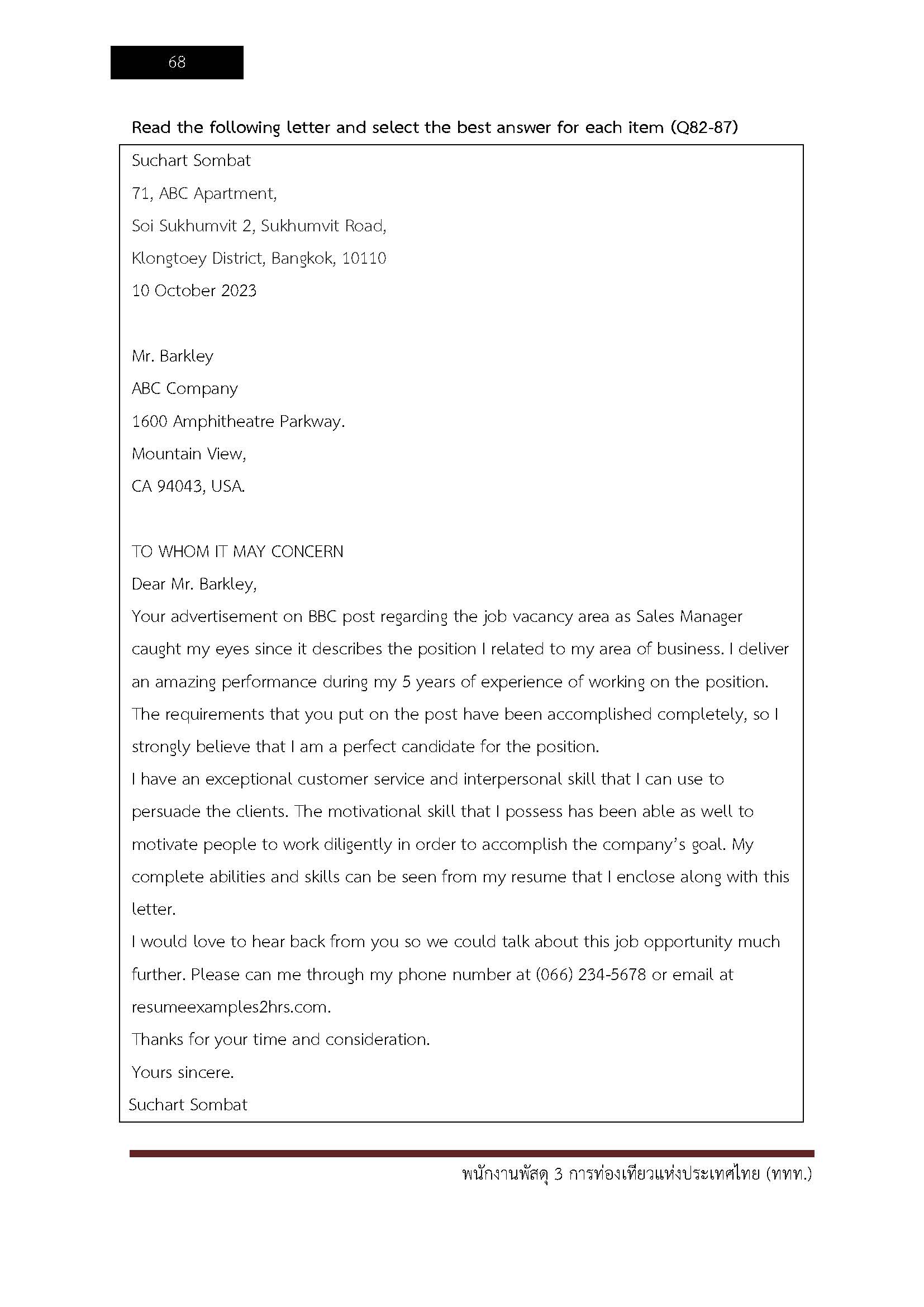 68

Read the following letter and select the best answer for each item (Q82-87)

Suchart Sombat
71, ABC Apartment,
Soi Sukhumvit 2, Sukhumvit Road,
Klongtoey District, Bangkok, 10110
10 October 2023

Mr. Barkley
ABC Company
1600 Amphitheatre Parkway.
Mountain View,
CA 94043, USA.

TO WHOM IT MAY CONCERN
Dear Mr. Barkley,
Your advertisement on BBC post regarding the job vacancy area as Sales Manager caught my eyes since it describes the position I related to my area of business. I deliver an amazing performance during my 5 years of experience of working on the position. The requirements that you put on the post have been accomplished completely, so I strongly believe that I am a perfect candidate for the position.
I have an exceptional customer service and interpersonal skill that I can use to persuade the clients. The motivational skill that I possess has been able as well to motivate people to work diligently in order to accomplish the company's goal. My complete abilities and skills can be seen from my resume that I enclose along with this letter.
I would love to hear back from you so we could talk about this job opportunity much further. Please can me through my phone number at (066) 234-5678 or email at resumeexamples2hrs.com.
Thanks for your time and consideration.
Yours sincere.
Suchart Sombat

พนักงานพัสดุ 3 การท่องเที่ยวแห่งประเทศไทย (ททท.)